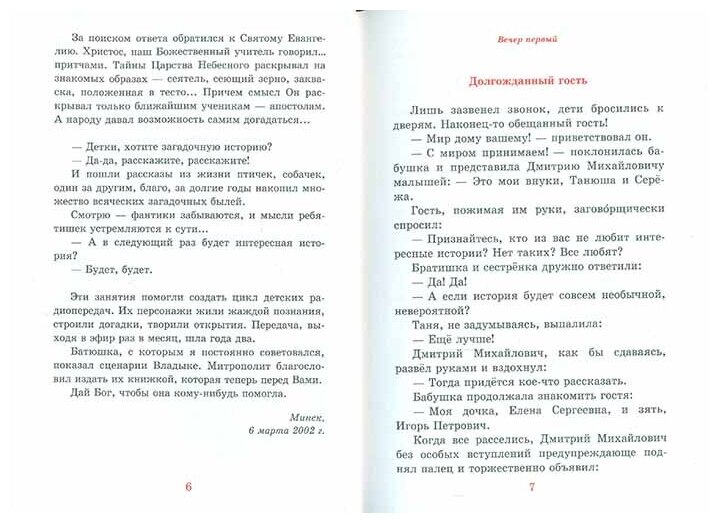 За поиском ответа обратился к Святому Евангелию. Христос, наш Божественный учитель говорил... притчами. Тайны Царства Небесного раскрывал на знакомых образах — сеятель, сеющий зерно, закваска, положенная в тесто... Причем смысл Он раскрывал только ближайшим ученикам — апостолам. А народу давал возможность самим догадаться...

— Детки, хотите загадочную историю?
— Да-да, расскажите, расскажите!
И пошли рассказы из жизни птичек, собачек, один за другим, благо, за долгие годы накопил множество всяческих загадочных былей.
Смотрю — фантики забываются, и мысли ребятишек устремляются к сути...
— А в следующий раз будет интересная история?
— Будет, будет.

Эти занятия помогли создать цикл детских радиопередач. Их персонажи жили жаждой познания, строили догадки, творили открытия. Передача, выходя в эфир раз в месяц, шла года два.
Батюшка, с которым я постоянно советовался, показал сценарии Владыке. Митрополит благословил издать их книжкой, которая теперь перед Вами.
Дай Бог, чтобы она кому-нибудь помогла.

Минск,
6 марта 2002 г.

6

Вечер первый

Долгожданный гость

Лишь зазвенел звонок, дети бросились к дверям. Наконец-то обещанный гость!
— Мир дому вашему! — приветствовал он.
— С миром принимаем! — поклонилась бабушка и представила Дмитрию Михайловичу малышей: — Это мои внуки, Танюша и Серёжа.
Гость, пожимая им руки, заговорщически спросил:
— Признайтесь, кто из вас не любит интересные истории? Нет таких? Все любят?
Братишка и сестрёнка дружно ответили:
— Да! Да!
— А если история будет совсем необычной, невероятной?
Таня, не задумываясь, выпалила:
— Ещё лучше!
Дмитрий Михайлович, как бы сдаваясь, развёл руками и вздохнул:
— Тогда придётся кое-что рассказать.
Бабушка продолжала знакомить гостя:
— Моя дочка, Елена Сергеевна, и зять, Игорь Петрович.
Когда все расселись, Дмитрий Михайлович без особых вступлений предупреждающе поднял палец и торжественно объявил:

7